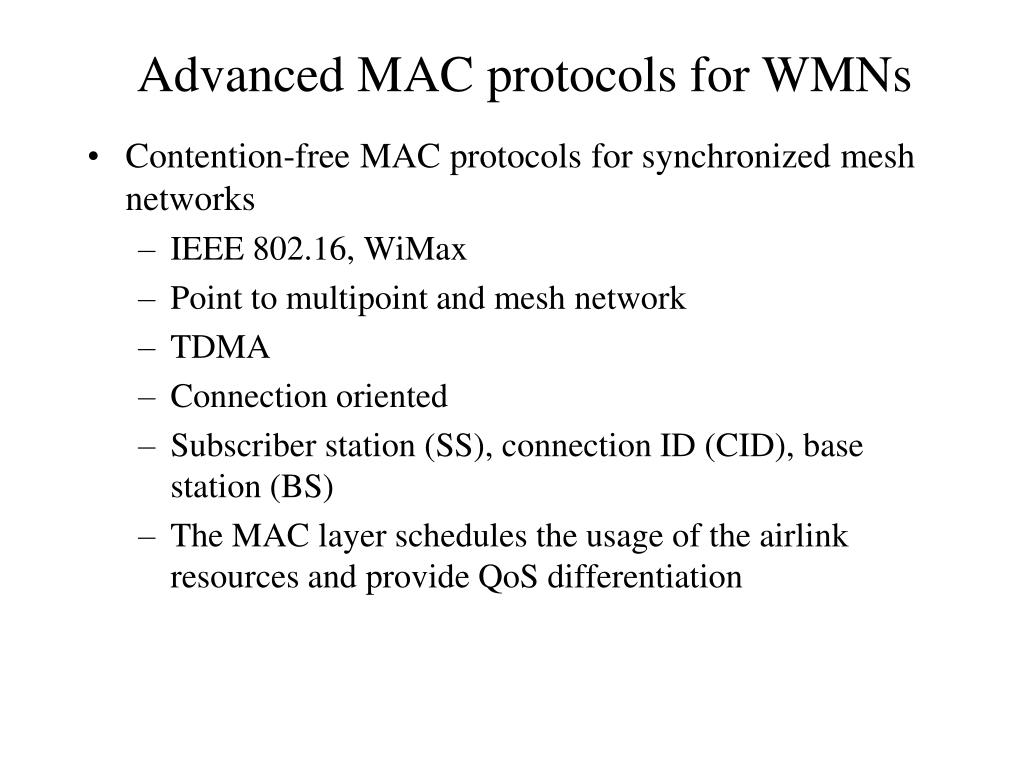 Advanced MAC protocols for WMNs

• Contention-free MAC protocols for synchronized mesh networks
  – IEEE 802.16, WiMax
  – Point to multipoint and mesh network
  – TDMA
  – Connection oriented
  – Subscriber station (SS), connection ID (CID), base station (BS)
  – The MAC layer schedules the usage of the airlink resources and provide QoS differentiation